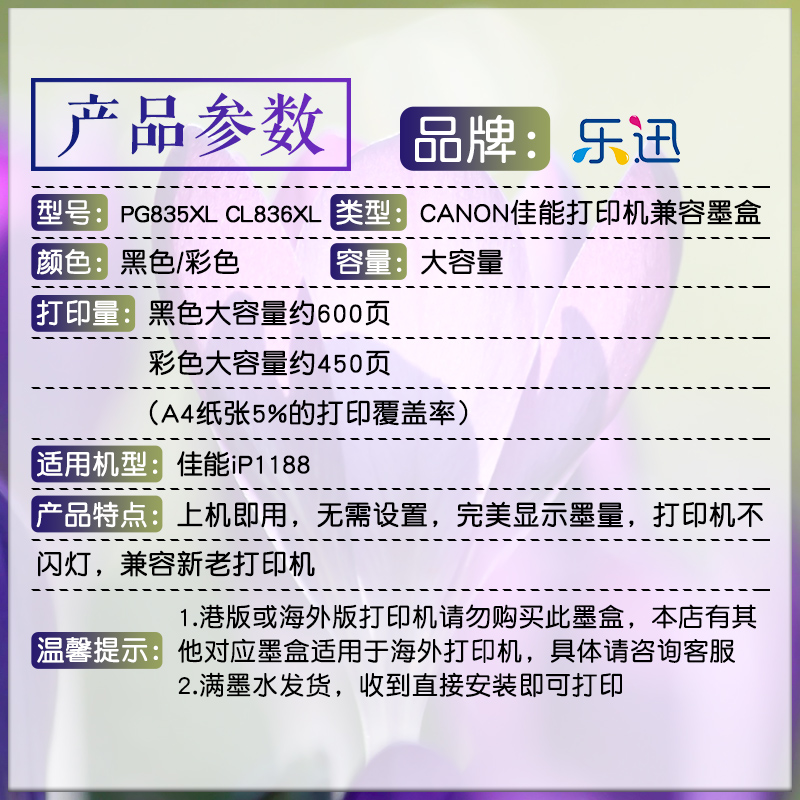 产品参数

品牌: 乐迅

型号: PG835XL CL836XL 类型: CANON佳能打印机兼容墨盒

颜色: 黑色/彩色 容量: 大容量

打印量: 黑色大容量约600页

彩色大容量约450页

(A4纸张5%的打印覆盖率)

适用机型: 佳能iP1188

产品特点: 上机即用，无需设置，完美显示墨量，打印机不闪灯，兼容新老打印机

温馨提示:
1.港版或海外版打印机请勿购买此墨盒，本店有其他对应墨盒适用于海外打印机，具体请咨询客服
2.满墨水发货，收到直接安装即可打印